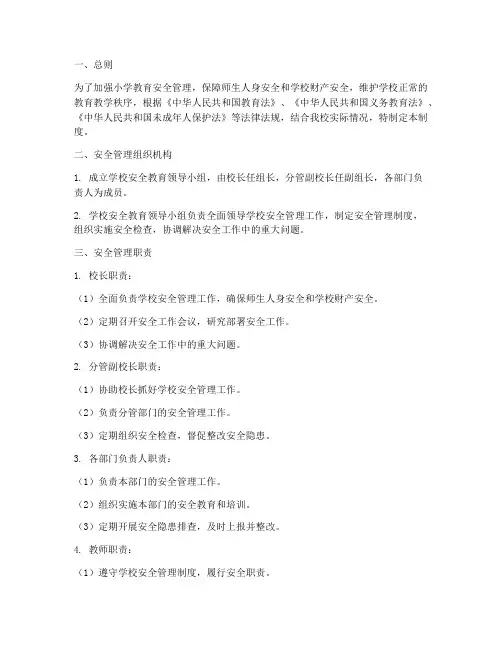 一、总则

为了加强小学教育安全管理，保障师生人身安全和学校财产安全，维护学校正常的教育教学秩序，根据《中华人民共和国教育法》、《中华人民共和国义务教育法》、《中华人民共和国未成年人保护法》等法律法规，结合我校实际情况，特制定本制度。

二、安全管理组织机构

1. 成立学校安全教育领导小组，由校长任组长，分管副校长任副组长，各部门负责人为成员。

2. 学校安全教育领导小组负责全面领导学校安全管理工作，制定安全管理制度，组织实施安全检查，协调解决安全工作中的重大问题。

三、安全管理职责

1. 校长职责：

（1）全面负责学校安全管理工作，确保师生人身安全和学校财产安全。

（2）定期召开安全工作会议，研究部署安全工作。

（3）协调解决安全工作中的重大问题。

2. 分管副校长职责：

（1）协助校长抓好学校安全管理工作。

（2）负责分管部门的安全管理工作。

（3）定期组织安全检查，督促整改安全隐患。

3. 各部门负责人职责：

（1）负责本部门的安全管理工作。

（2）组织实施本部门的安全教育和培训。

（3）定期开展安全隐患排查，及时上报并整改。

4. 教师职责：

（1）遵守学校安全管理制度，履行安全职责。